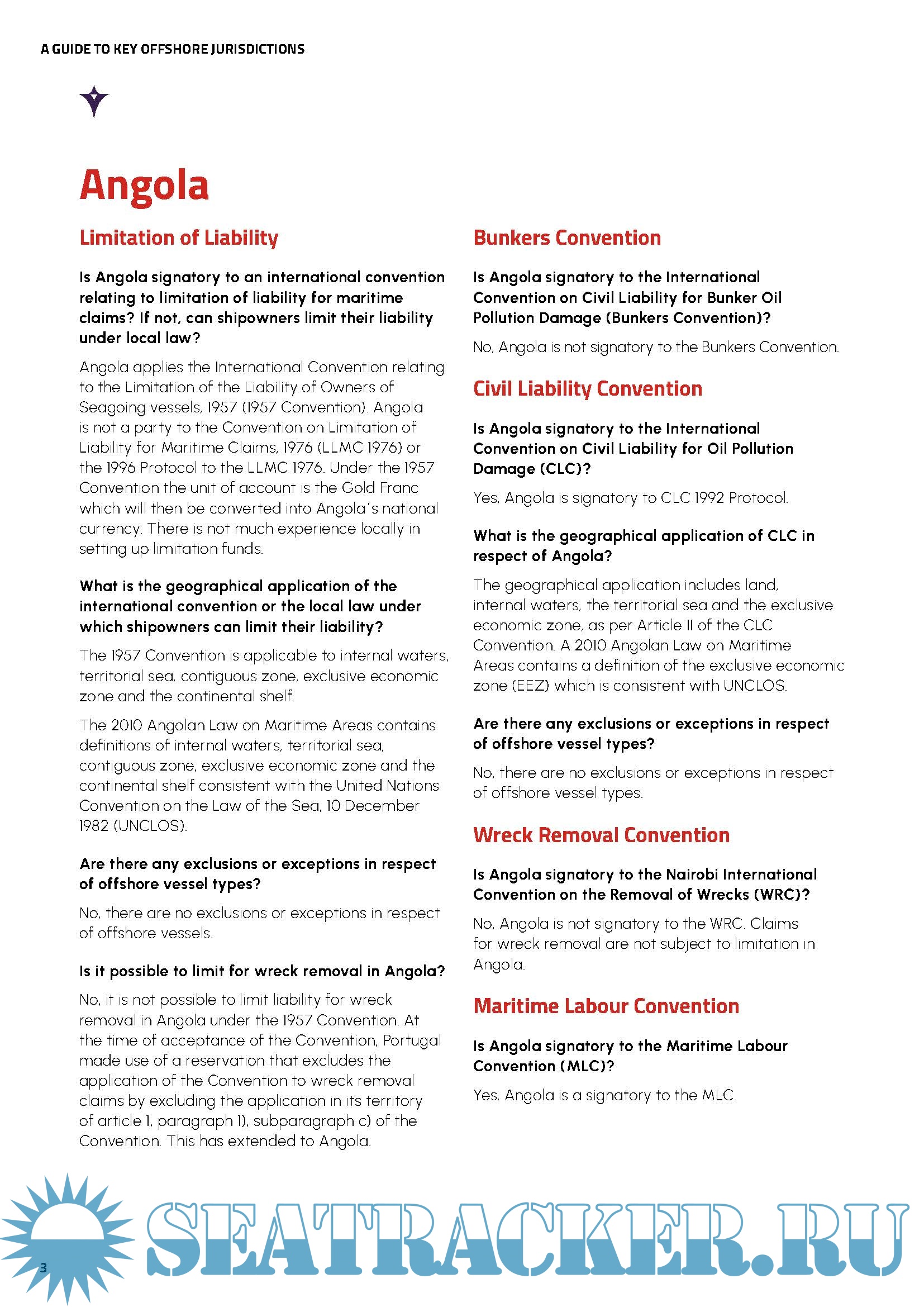 A GUIDE TO KEY OFFSHORE JURISDICTIONS

Angola

Limitation of Liability

Is Angola signatory to an international convention relating to limitation of liability for maritime claims? If not, can shipowners limit their liability under local law?

Angola applies the International Convention relating to the Limitation of the Liability of Owners of Seagoing vessels, 1957 (1957 Convention). Angola is not a party to the Convention on Limitation of Liability for Maritime Claims, 1976 (LLMC 1976) or the 1996 Protocol to the LLMC 1976. Under the 1957 Convention the unit of account is the Gold Franc which will then be converted into Angola's national currency. There is not much experience locally in setting up limitation funds.

What is the geographical application of the international convention or the local law under which shipowners can limit their liability?

The 1957 Convention is applicable to internal waters, territorial sea, contiguous zone, exclusive economic zone and the continental shelf.

The 2010 Angolan Law on Maritime Areas contains definitions of internal waters, territorial sea, contiguous zone, exclusive economic zone and the continental shelf consistent with the United Nations Convention on the Law of the Sea, 10 December 1982 (UNCLOS).

Are there any exclusions or exceptions in respect of offshore vessel types?

No, there are no exclusions or exceptions in respect of offshore vessels.

Is it possible to limit for wreck removal in Angola?

No, it is not possible to limit liability for wreck removal in Angola under the 1957 Convention. At the time of acceptance of the Convention, Portugal made use of a reservation that excludes the application of the Convention to wreck removal claims by excluding the application in its territory of article 1, paragraph 1), subparagraph c) of the Convention. This has extended to Angola.

Bunkers Convention

Is Angola signatory to the International Convention on Civil Liability for Bunker Oil Pollution Damage (Bunkers Convention)?

No, Angola is not signatory to the Bunkers Convention.

Civil Liability Convention

Is Angola signatory to the International Convention on Civil Liability for Oil Pollution Damage (CLC)?

Yes, Angola is signatory to CLC 1992 Protocol.

What is the geographical application of CLC in respect of Angola?

The geographical application includes land, internal waters, the territorial sea and the exclusive economic zone, as per Article II of the CLC Convention. A 2010 Angolan Law on Maritime Areas contains a definition of the exclusive economic zone (EEZ) which is consistent with UNCLOS.

Are there any exclusions or exceptions in respect of offshore vessel types?

No, there are no exclusions or exceptions in respect of offshore vessel types.

Wreck Removal Convention

Is Angola signatory to the Nairobi International Convention on the Removal of Wrecks (WRC)?

No, Angola is not signatory to the WRC. Claims for wreck removal are not subject to limitation in Angola.

Maritime Labour Convention

Is Angola signatory to the Maritime Labour Convention (MLC)?

Yes, Angola is a signatory to the MLC.

3

SEATRACKER.RU